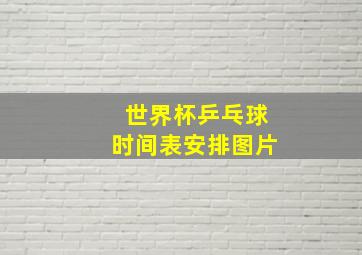 世界杯乒乓球
时间表安排图片